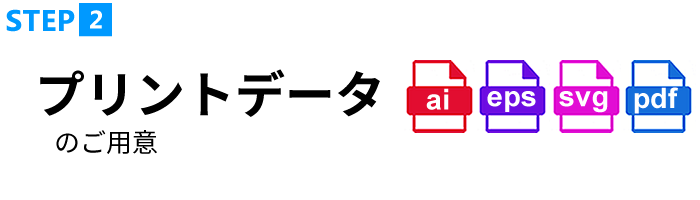 STEP 2

プリントデータ
のご用意

ai eps svg pdf